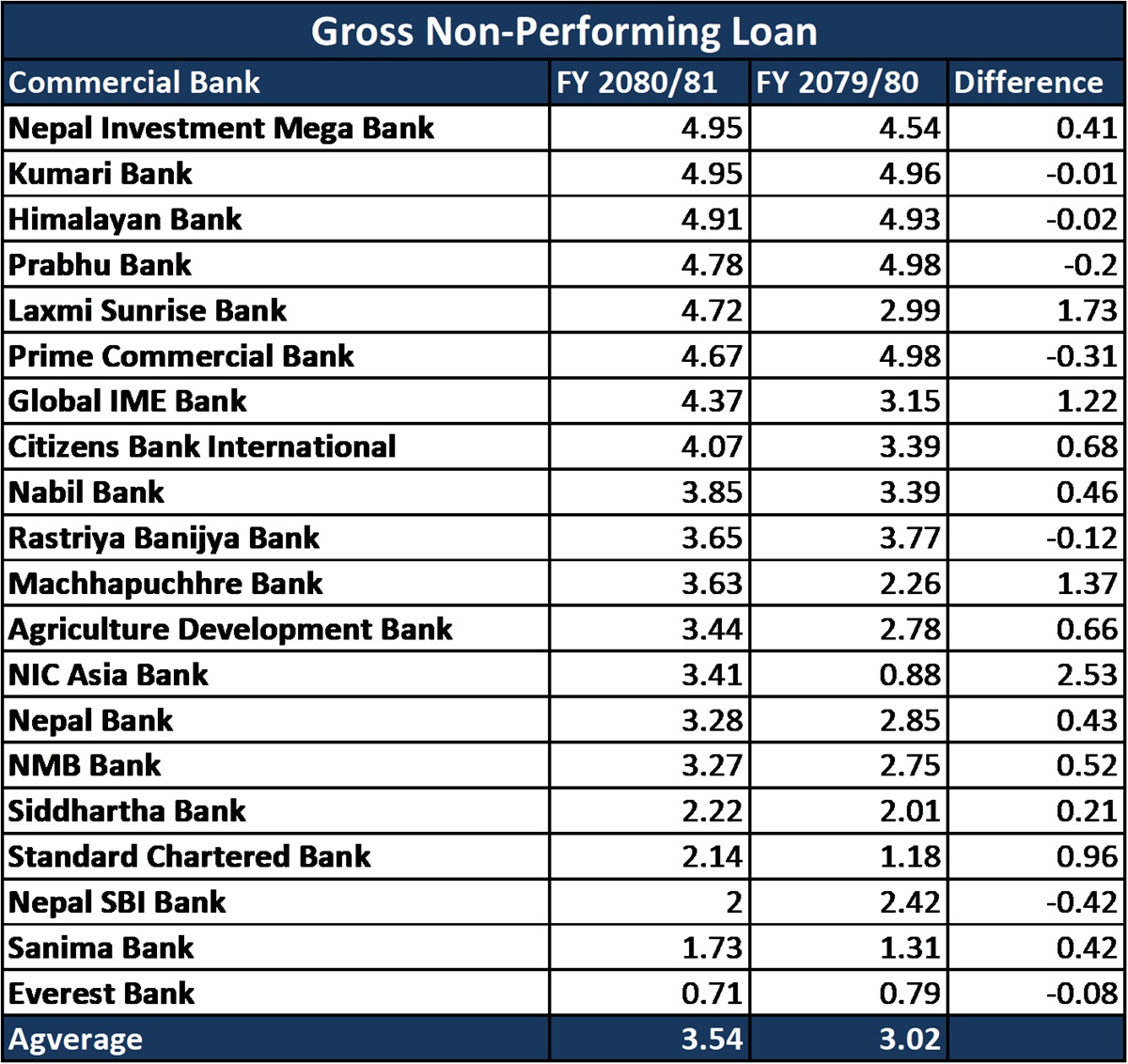 Gross Non-Performing Loan

| Commercial Bank | FY 2080/81 | FY 2079/80 | Difference |
|---|---|---|---|
| Nepal Investment Mega Bank | 4.95 | 4.54 | 0.41 |
| Kumari Bank | 4.95 | 4.96 | -0.01 |
| Himalayan Bank | 4.91 | 4.93 | -0.02 |
| Prabhu Bank | 4.78 | 4.98 | -0.2 |
| Laxmi Sunrise Bank | 4.72 | 2.99 | 1.73 |
| Prime Commercial Bank | 4.67 | 4.98 | -0.31 |
| Global IME Bank | 4.37 | 3.15 | 1.22 |
| Citizens Bank International | 4.07 | 3.39 | 0.68 |
| Nabil Bank | 3.85 | 3.39 | 0.46 |
| Rastriya Banijya Bank | 3.65 | 3.77 | -0.12 |
| Machhapuchhre Bank | 3.63 | 2.26 | 1.37 |
| Agriculture Development Bank | 3.44 | 2.78 | 0.66 |
| NIC Asia Bank | 3.41 | 0.88 | 2.53 |
| Nepal Bank | 3.28 | 2.85 | 0.43 |
| NMB Bank | 3.27 | 2.75 | 0.52 |
| Siddhartha Bank | 2.22 | 2.01 | 0.21 |
| Standard Chartered Bank | 2.14 | 1.18 | 0.96 |
| Nepal SBI Bank | 2 | 2.42 | -0.42 |
| Sanima Bank | 1.73 | 1.31 | 0.42 |
| Everest Bank | 0.71 | 0.79 | -0.08 |
| Agverage | 3.54 | 3.02 | |